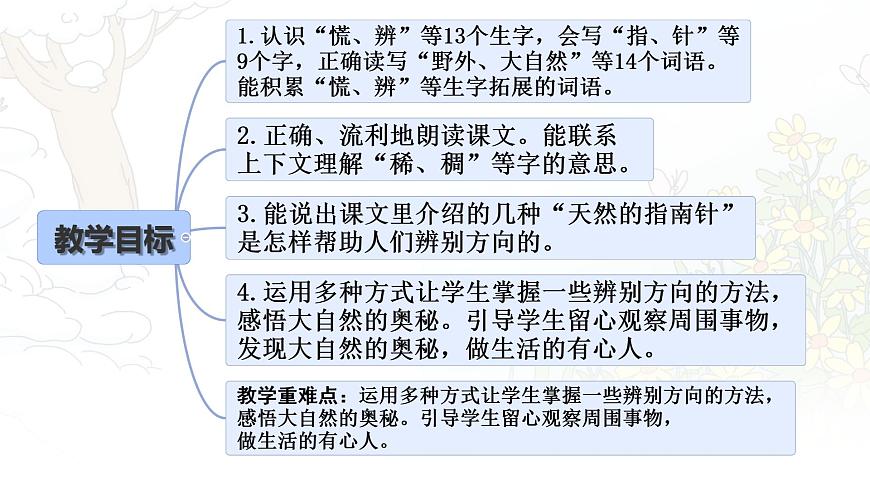 教学目标

1.认识“慌、辨”等13个生字，会写“指、针”等9个字，正确读写“野外、大自然”等14个词语。能积累“慌、辨”等生字拓展的词语。

2.正确、流利地朗读课文。能联系上下文理解“稀、稠”等字的意思。

3.能说出课文里介绍的几种“天然的指南针”是怎样帮助人们辨别方向的。

4.运用多种方式让学生掌握一些辨别方向的方法，感悟大自然的奥秘。引导学生留心观察周围事物，发现大自然的奥秘，做生活的有心人。

教学重难点：运用多种方式让学生掌握一些辨别方向的方法，感悟大自然的奥秘。引导学生留心观察周围事物，做生活的有心人。